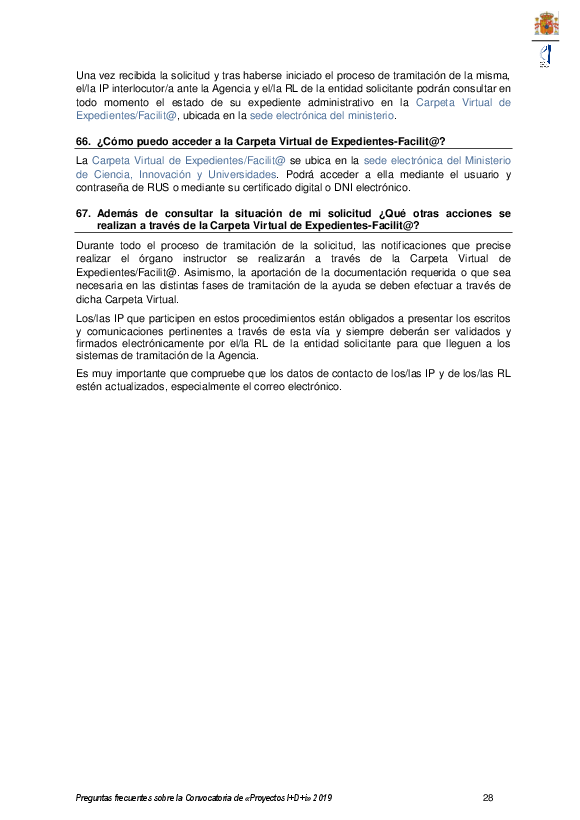 Una vez recibida la solicitud y tras haberse iniciado el proceso de tramitación de la misma, el/la IP interlocutor/a ante la Agencia y el/la RL de la entidad solicitante podrán consultar en todo momento el estado de su expediente administrativo en la Carpeta Virtual de Expedientes/Facilit@, ubicada en la sede electrónica del ministerio.

66. ¿Cómo puedo acceder a la Carpeta Virtual de Expedientes-Facilit@?

La Carpeta Virtual de Expedientes/Facilit@ se ubica en la sede electrónica del Ministerio de Ciencia, Innovación y Universidades. Podrá acceder a ella mediante el usuario y contraseña de RUS o mediante su certificado digital o DNI electrónico.

67. Además de consultar la situación de mi solicitud ¿Qué otras acciones se realizan a través de la Carpeta Virtual de Expedientes-Facilit@?

Durante todo el proceso de tramitación de la solicitud, las notificaciones que precise realizar el órgano instructor se realizarán a través de la Carpeta Virtual de Expedientes/Facilit@. Asimismo, la aportación de la documentación requerida o que sea necesaria en las distintas fases de tramitación de la ayuda se deben efectuar a través de dicha Carpeta Virtual.

Los/las IP que participen en estos procedimientos están obligados a presentar los escritos y comunicaciones pertinentes a través de esta vía y siempre deberán ser validados y firmados electrónicamente por el/la RL de la entidad solicitante para que lleguen a los sistemas de tramitación de la Agencia.

Es muy importante que compruebe que los datos de contacto de los/las IP y de los/las RL estén actualizados, especialmente el correo electrónico.

Preguntas frecuentes sobre la Convocatoria de «Proyectos I+D+i» 2019 28